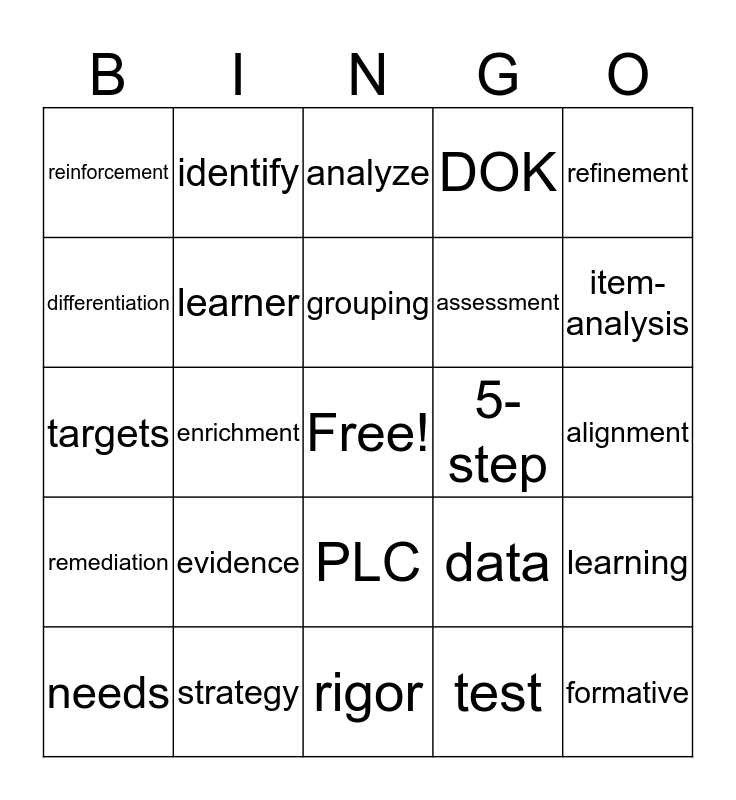 | B | I | N | G | O |
|---|---|---|---|---|
| reinforcement | identify | analyze | DOK | refinement |
| differentiation | learner | grouping | assessment | item-analysis |
| targets | enrichment | Free! | 5-step | alignment |
| remediation | evidence | PLC | data | learning |
| needs | strategy | rigor | test | formative |